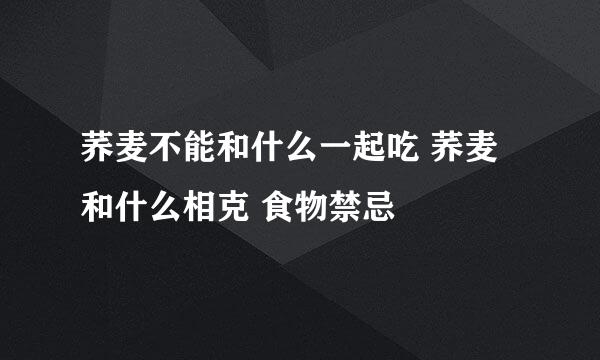 荞麦不能和什么一起吃 荞麦和什么相克 食物禁忌